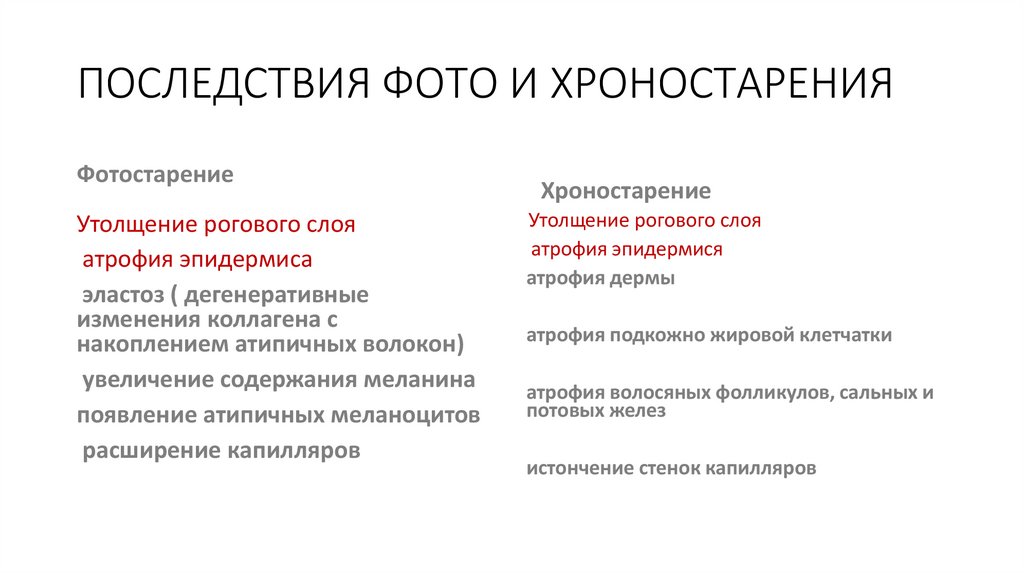 ПОСЛЕДСТВИЯ ФОТО И ХРОНОСТАРЕНИЯ

Фотостарение

Утолщение рогового слоя

атрофия эпидермиса

эластоз ( дегенеративные изменения коллагена с накоплением атипичных волокон)

увеличение содержания меланина

появление атипичных меланоцитов

расширение капилляров

Хроностарение

Утолщение рогового слоя

атрофия эпидермиса

атрофия дермы

атрофия подкожно жировой клетчатки

атрофия волосяных фолликулов, сальных и потовых желез

истончение стенок капилляров